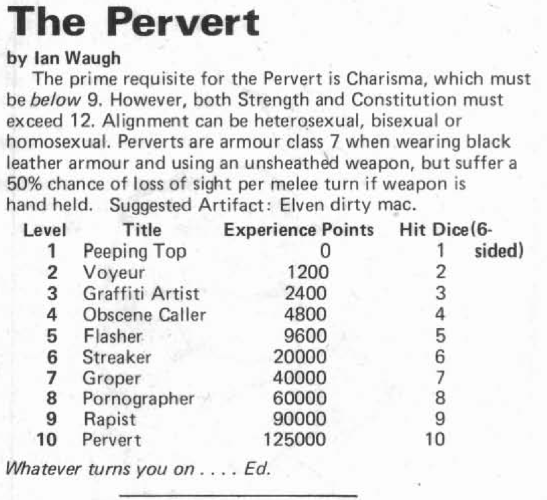 The Pervert

by Ian Waugh

The prime requisite for the Pervert is Charisma, which must be below 9. However, both Strength and Constitution must exceed 12. Alignment can be heterosexual, bisexual or homosexual. Perverts are armour class 7 when wearing black leather armour and using an unsheathed weapon, but suffer a 50% chance of loss of sight per melee turn if weapon is hand held. Suggested Artifact: Elven dirty mac.

| Level | Title | Experience Points | Hit Dice(6-sided) |
|---|---|---|---|
| 1 | Peeping Top | 0 | 1 |
| 2 | Voyeur | 1200 | 2 |
| 3 | Graffiti Artist | 2400 | 3 |
| 4 | Obscene Caller | 4800 | 4 |
| 5 | Flasher | 9600 | 5 |
| 6 | Streaker | 20000 | 6 |
| 7 | Groper | 40000 | 7 |
| 8 | Pornographer | 60000 | 8 |
| 9 | Rapist | 90000 | 9 |
| 10 | Pervert | 125000 | 10 |

Whatever turns you on . . . . Ed.